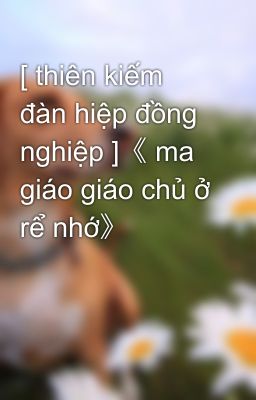 [ thiên kiếm đàn hiệp đồng nghiệp ]《 ma giáo giáo chủ ở rể nhớ》